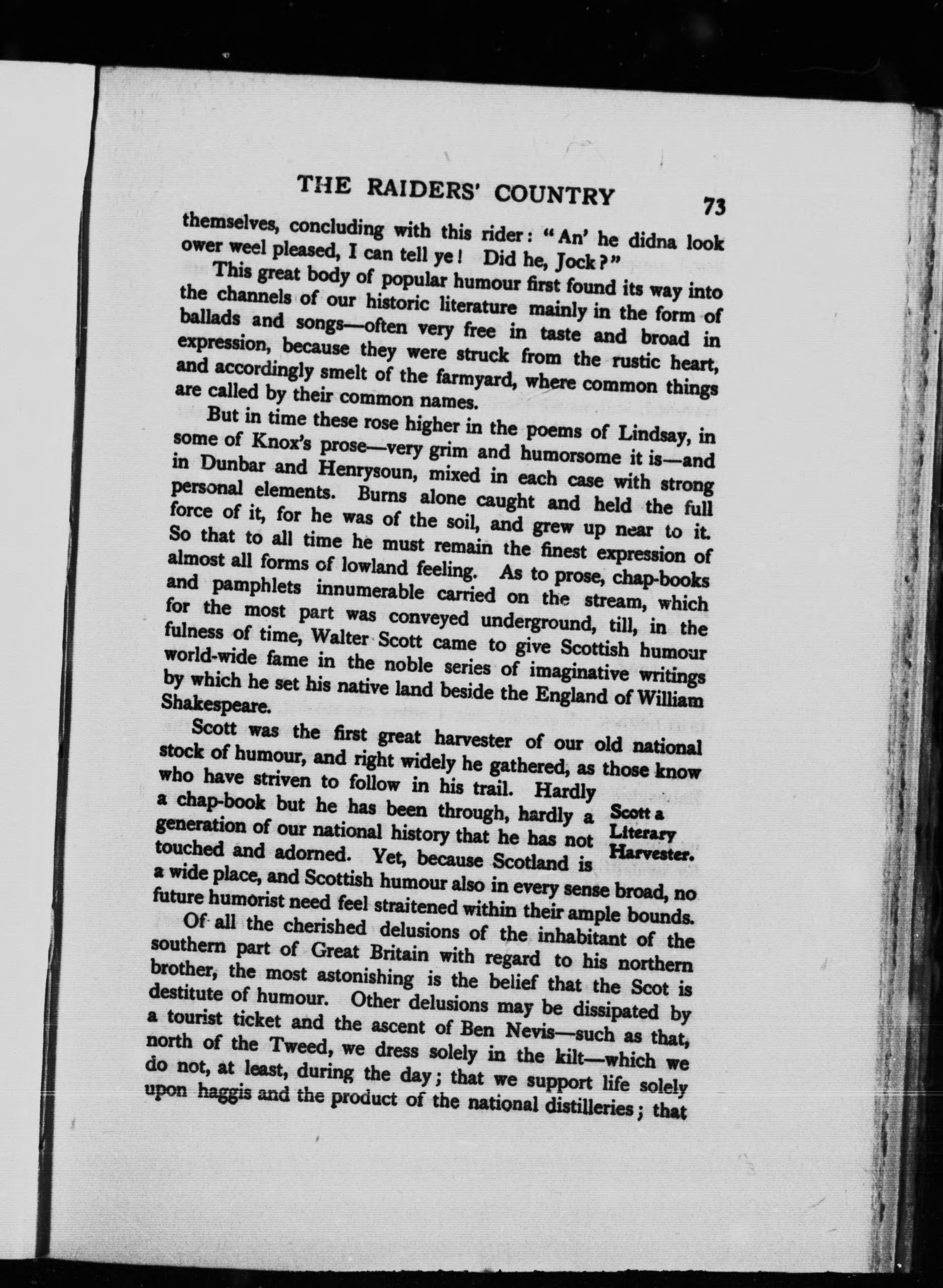 THE RAIDERS' COUNTRY 73

themselves, concluding with this rider: "An' he didna look ower weel pleased, I can tell ye! Did he, Jock?"

This great body of popular humour first found its way into the channels of our historic literature mainly in the form of ballads and songs—often very free in taste and broad in expression, because they were struck from the rustic heart, and accordingly smelt of the farmyard, where common things are called by their common names.

But in time these rose higher in the poems of Lindsay, in some of Knox's prose—very grim and humorsome it is—and in Dunbar and Henrysoun, mixed in each case with strong personal elements. Burns alone caught and held the full force of it, for he was of the soil, and grew up near to it. So that to all time he must remain the finest expression of almost all forms of lowland feeling. As to prose, chap-books and pamphlets innumerable carried on the stream, which for the most part was conveyed underground, till, in the fulness of time, Walter Scott came to give Scottish humour world-wide fame in the noble series of imaginative writings by which he set his native land beside the England of William Shakespeare.

Scott was the first great harvester of our old national stock of humour, and right widely he gathered, as those know who have striven to follow in his trail. Hardly a chap-book but he has been through, hardly a generation of our national history that he has not touched and adorned. Yet, because Scotland is a wide place, and Scottish humour also in every sense broad, no future humorist need feel straitened within their ample bounds.

Scott a Literary Harvester.

Of all the cherished delusions of the inhabitant of the southern part of Great Britain with regard to his northern brother, the most astonishing is the belief that the Scot is destitute of humour. Other delusions may be dissipated by a tourist ticket and the ascent of Ben Nevis—such as that, north of the Tweed, we dress solely in the kilt—which we do not, at least, during the day; that we support life solely upon haggis and the product of the national distilleries; that